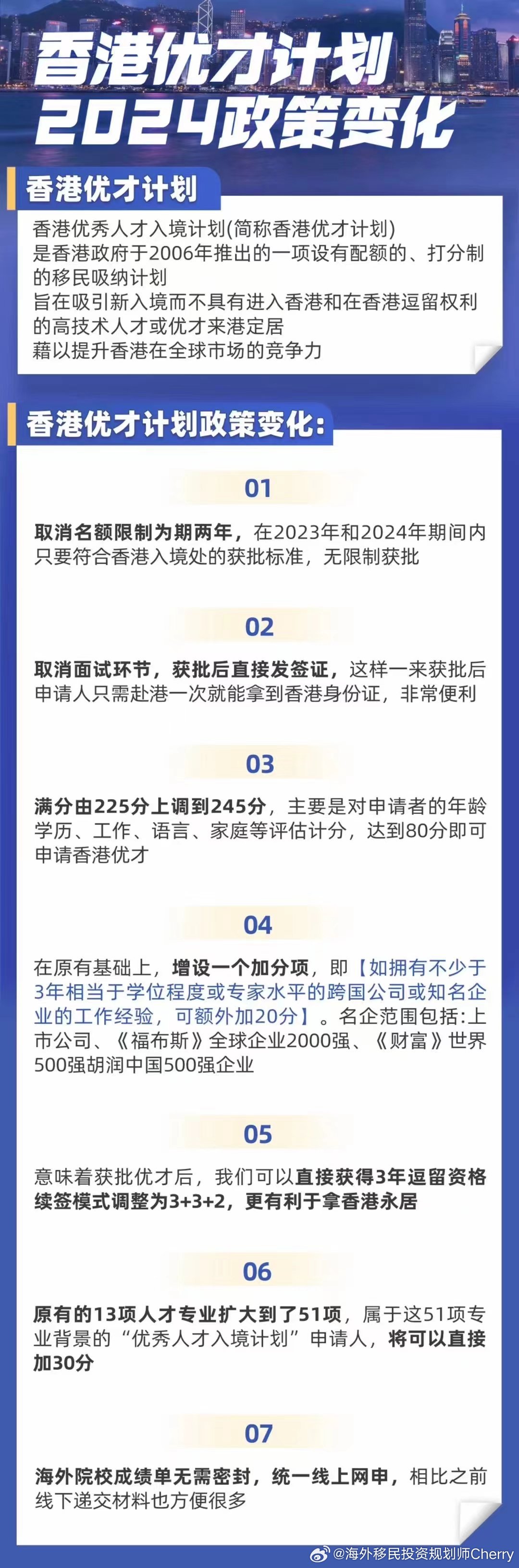 香港优才计划
2024政策变化

香港优才计划

香港优秀人才入境计划(简称香港优才计划)
是香港政府于2006年推出的一项设有配额的、打分制的移民吸纳计划
旨在吸引新入境而不具有进入香港和在香港逗留权利的高技术人才或优才来港定居
藉以提升香港在全球市场的竞争力

香港优才计划政策变化:

01

取消名额限制为期两年，在2023年和2024年期间内只要符合香港入境处的获批标准，无限制获批

02

取消面试环节，获批后直接发签证，这样一来获批后申请人只需赴港一次就能拿到香港身份证，非常便利

03

满分由225分上调到245分，主要是对申请者的年龄学历、工作、语言、家庭等评估计分，达到80分即可申请香港优才

04

在原有基础上，增设一个加分项，即【如拥有不少于3年相当于学位程度或专家水平的跨国公司或知名企业的工作经验，可额外加20分】。名企范围包括:上市公司、《福布斯》全球企业2000强、《财富》世界500强胡润中国500强企业

05

意味着获批优才后，我们可以直接获得3年逗留资格续签模式调整为3+3+2，更有利于拿香港永居

06

原有的13项人才专业扩大到了51项，属于这51项专业背景的“优秀人才入境计划”申请人，将可以直接加30分

07

海外院校成绩单无需密封，统一线上网申，相比之前线下递交材料也方便很多

@海外移民投资规划师Cherry